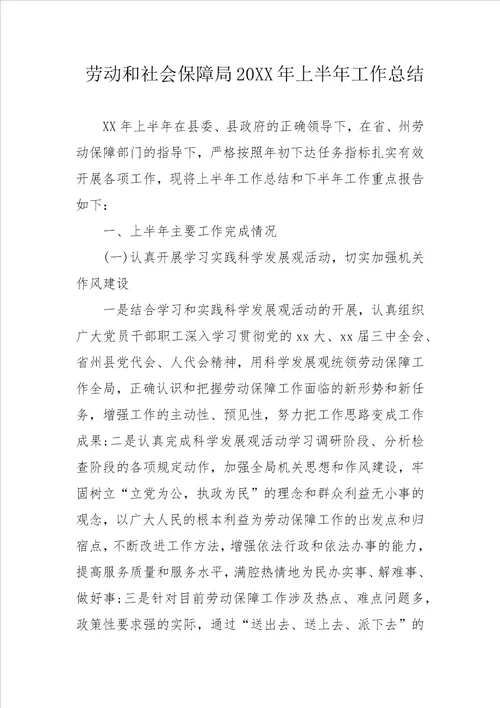 劳动和社会保障局20XX年上半年工作总结

XX年上半年在县委、县政府的正确领导下，在省、州劳动保障部门的指导下，严格按照年初下达任务指标扎实有效开展各项工作，现将上半年工作总结和下半年工作重点报告如下：

一、上半年主要工作完成情况

(一)认真开展学习实践科学发展观活动，切实加强机关作风建设

一是结合学习和实践科学发展观活动的开展，认真组织广大党员干部职工深入学习贯彻党的xx大、xx届三中全会、省州县党代会、人代会精神，用科学发展观统领劳动保障工作全局，正确认识和把握劳动保障工作面临的新形势和新任务，增强工作的主动性、预见性，努力把工作思路变成工作成果；二是认真完成科学发展观活动学习调研阶段、分析检查阶段的各项规定动作，加强全局机关思想和作风建设，牢固树立“立党为公，执政为民”的理念和群众利益无小事的观念，以广大人民的根本利益为劳动保障工作的出发点和归宿点，不断改进工作方法，增强依法行政和依法办事的能力，提高服务质量和服务水平，满腔热情地为民办实事、解难事、做好事；三是针对目前劳动保障工作涉及热点、难点问题多，政策性要求强的实际，通过“送出去、送上去、派下去”的